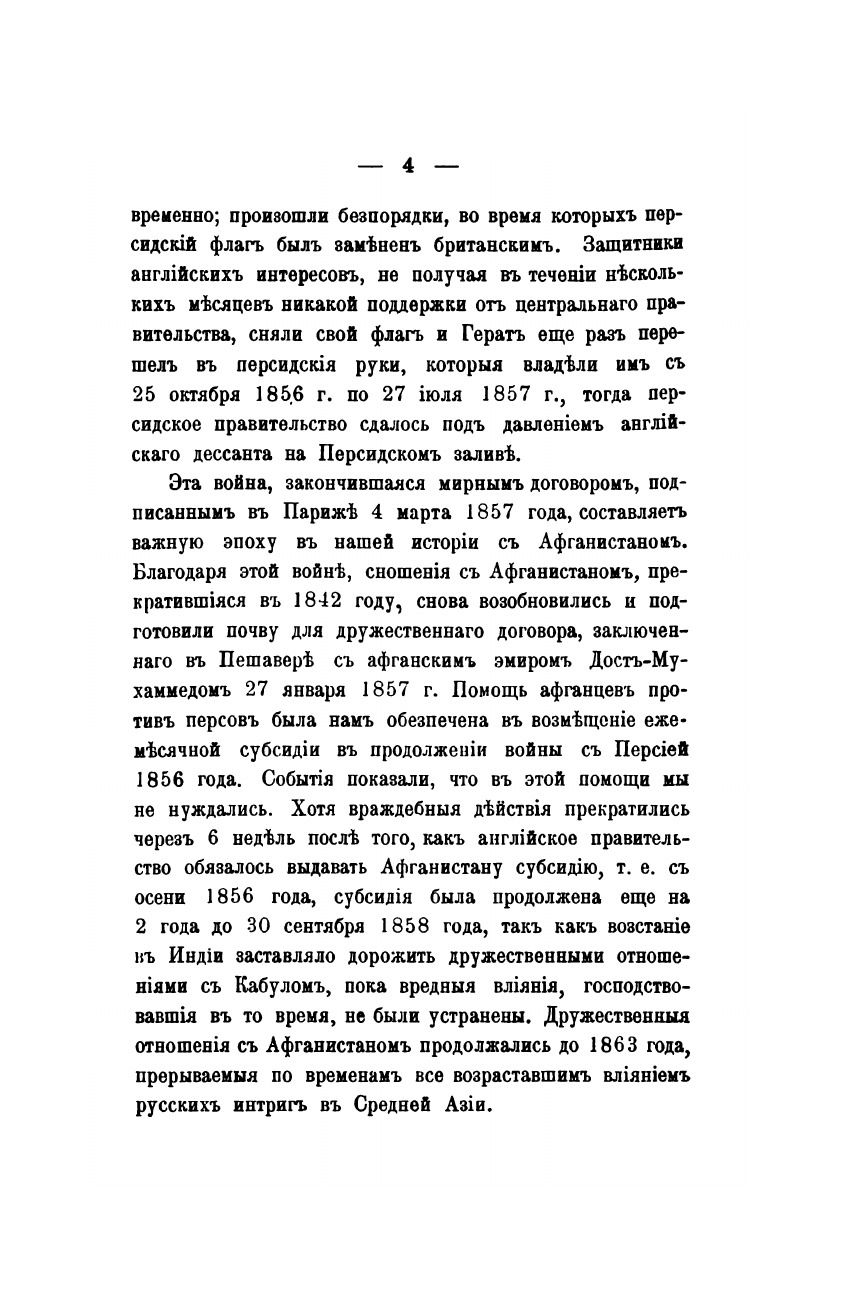 — 4 —

временно; произошли безпорядки, во время которыхъ персидскій флагъ былъ замѣненъ британскимъ. Защитники англійскихъ интересовъ, не получая въ теченіи нѣсколькихъ мѣсяцевъ никакой поддержки отъ центральнаго правительства, сняли свой флагъ и Гератъ еще разъ перешелъ въ персидскія руки, которыя владѣли имъ съ 25 октября 1856 г. по 27 іюля 1857 г., тогда персидское правительство сдалось подъ давленіемъ англійскаго дессанта на Персидскомъ заливѣ.

Эта война, закончившаяся мирнымъ договоромъ, подписаннымъ въ Парижѣ 4 марта 1857 года, составляетъ важную эпоху въ нашей исторіи съ Афганистаномъ. Благодаря этой войнѣ, сношенія съ Афганистаномъ, прекратившіяся въ 1842 году, снова возобновились и подготовили почву для дружественнаго договора, заключеннаго въ Пешаверѣ съ афганскимъ эмиромъ Достъ-Мухаммедомъ 27 января 1857 г. Помощь афганцевъ противъ персовъ была намъ обезпечена въ возмѣщеніе ежемѣсячной субсидіи въ продолженіи войны съ Персіей 1856 года. Событія показали, что въ этой помощи мы не нуждались. Хотя враждебныя дѣйствія прекратились черезъ 6 недѣль послѣ того, какъ англійское правительство обязалось выдавать Афганистану субсидію, т. е. съ осени 1856 года, субсидія была продолжена еще на 2 года до 30 сентября 1858 года, такъ какъ возстаніе въ Индіи заставляло дорожить дружественными отношеніями съ Кабуломъ, пока вредныя вліянія, господствовавшія въ то время, не были устранены. Дружественныя отношенія съ Афганистаномъ продолжались до 1863 года, прерываемыя по временамъ все возраставшимъ вліяніемъ русскихъ интригъ въ Средней Азіи.